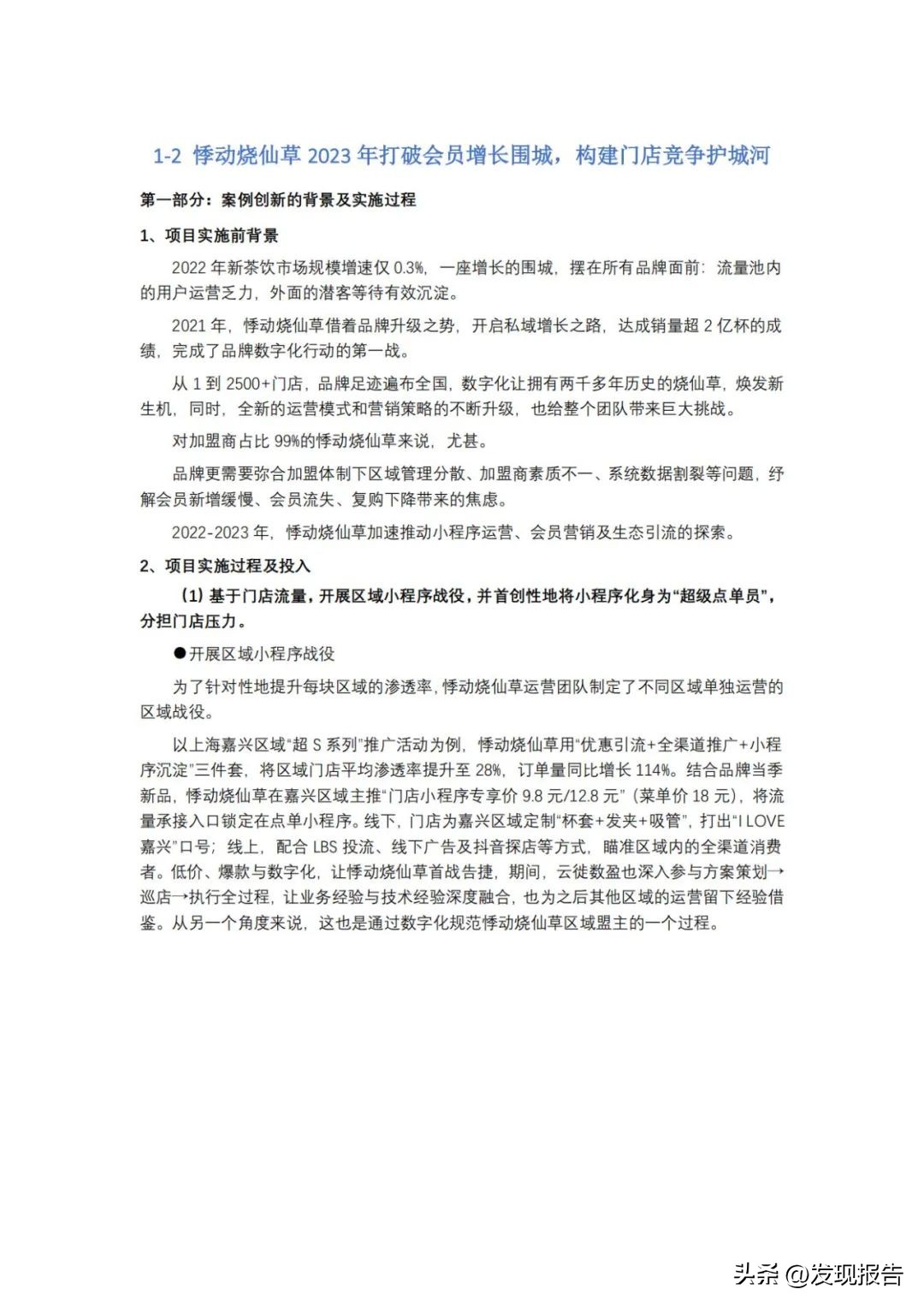 1-2 悸动烧仙草 2023 年打破会员增长围城，构建门店竞争护城河

第一部分：案例创新的背景及实施过程

1、项目实施前背景

2022 年新茶饮市场规模增速仅 0.3%，一座增长的围城，摆在所有品牌面前：流量池内的用户运营乏力，外面的潜客等待有效沉淀。

2021 年，悸动烧仙草借着品牌升级之势，开启私域增长之路，达成销量超 2 亿杯的成绩，完成了品牌数字化行动的第一战。

从 1 到 2500+门店，品牌足迹遍布全国，数字化让拥有两千多年历史的烧仙草，焕发新生机，同时，全新的运营模式和营销策略的不断升级，也给整个团队带来巨大挑战。

对加盟商占比 99%的悸动烧仙草来说，尤甚。

品牌更需要弥合加盟体制下区域管理分散、加盟商素质不一、系统数据割裂等问题，纾解会员新增缓慢、会员流失、复购下降带来的焦虑。

2022-2023 年，悸动烧仙草加速推动小程序运营、会员营销及生态引流的探索。

2、项目实施过程及投入

（1）基于门店流量，开展区域小程序战役，并首创性地将小程序化身为“超级点单员”，分担门店压力。

●开展区域小程序战役

为了针对性地提升每块区域的渗透率，悸动烧仙草运营团队制定了不同区域单独运营的区域战役。

以上海嘉兴区域“超 S 系列”推广活动为例，悸动烧仙草用“优惠引流+全渠道推广+小程序沉淀”三件套，将区域门店平均渗透率提升至 28%，订单量同比增长 114%。结合品牌当季新品，悸动烧仙草在嘉兴区域主推“门店小程序专享价 9.8 元/12.8 元”（菜单价 18 元），将流量承接入口锁定在点单小程序。线下，门店为嘉兴区域定制“杯套+发夹+吸管”，打出“I LOVE 嘉兴”口号；线上，配合 LBS 投流、线下广告及抖音探店等方式，瞄准区域内的全渠道消费者。低价、爆款与数字化，让悸动烧仙草首战告捷，期间，云徙数盈也深入参与方案策划→巡店→执行全过程，让业务经验与技术经验深度融合，也为之后其他区域的运营留下经验借鉴。从另一个角度来说，这也是通过数字化规范悸动烧仙草区域盟主的一个过程。

头条 @发现报告